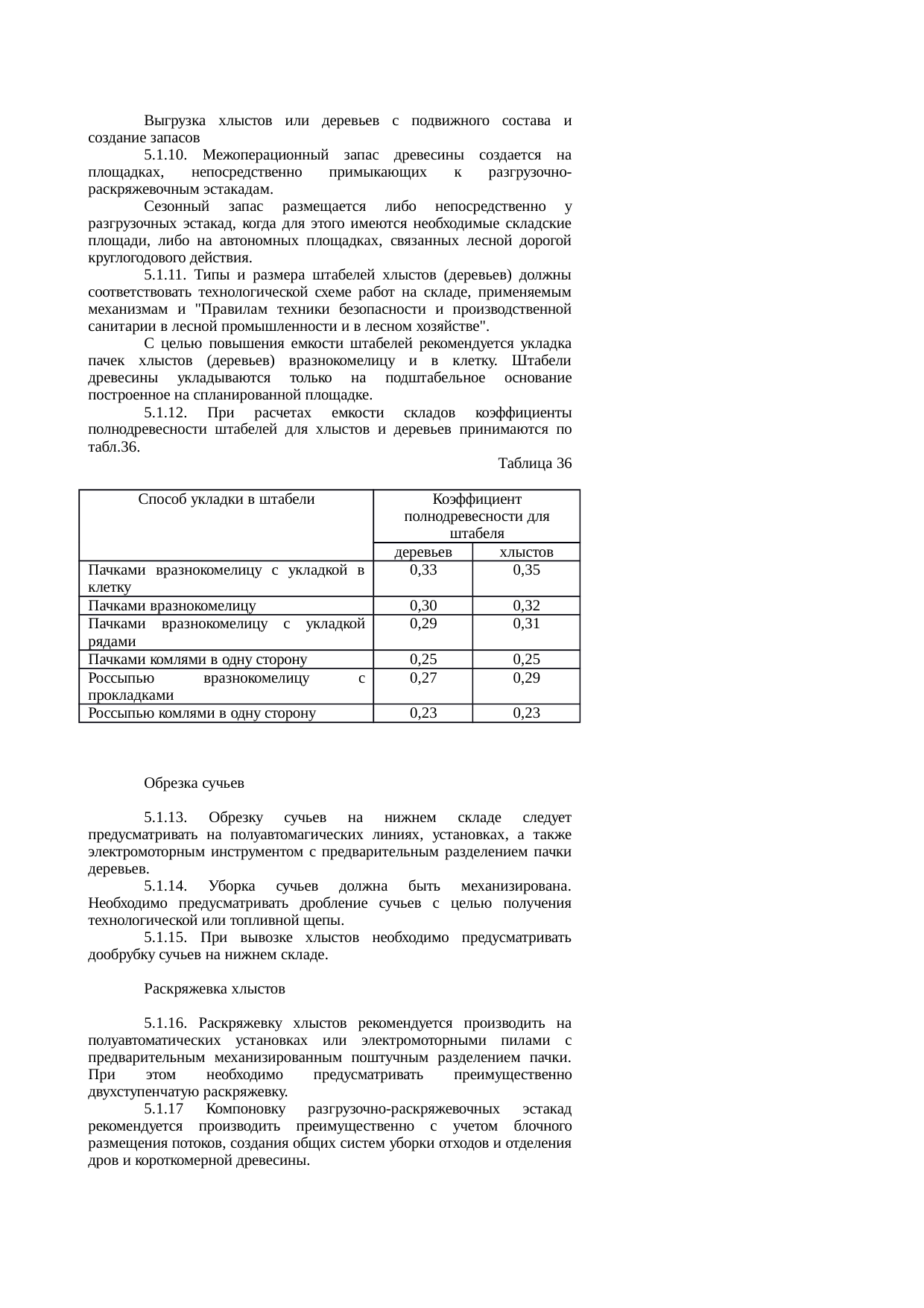 Выгрузка хлыстов или деревьев с подвижного состава и создание запасов

5.1.10. Межоперационный запас древесины создается на площадках, непосредственно примыкающих к разгрузочно-раскряжевочным эстакадам.

Сезонный запас размещается либо непосредственно у разгрузочных эстакад, когда для этого имеются необходимые складские площади, либо на автономных площадках, связанных лесной дорогой круглогодового действия.

5.1.11. Типы и размера штабелей хлыстов (деревьев) должны соответствовать технологической схеме работ на складе, применяемым механизмам и "Правилам техники безопасности и производственной санитарии в лесной промышленности и в лесном хозяйстве".

С целью повышения емкости штабелей рекомендуется укладка пачек хлыстов (деревьев) вразнокомелицу и в клетку. Штабели древесины укладываются только на подштабельное основание построенное на спланированной площадке.

5.1.12. При расчетах емкости складов коэффициенты полнодревесности штабелей для хлыстов и деревьев принимаются по табл.36.

Таблица 36

| Способ укладки в штабели | Коэффициент полнодревесности для штабеля | |
|---|---|---|
| | деревьев | хлыстов |
| Пачками вразнокомелицу с укладкой в клетку | 0,33 | 0,35 |
| Пачками вразнокомелицу | 0,30 | 0,32 |
| Пачками вразнокомелицу с укладкой рядами | 0,29 | 0,31 |
| Пачками комлями в одну сторону | 0,25 | 0,25 |
| Россыпью вразнокомелицу с прокладками | 0,27 | 0,29 |
| Россыпью комлями в одну сторону | 0,23 | 0,23 |

Обрезка сучьев

5.1.13. Обрезку сучьев на нижнем складе следует предусматривать на полуавтомагических линиях, установках, а также электромоторным инструментом с предварительным разделением пачки деревьев.

5.1.14. Уборка сучьев должна быть механизирована. Необходимо предусматривать дробление сучьев с целью получения технологической или топливной щепы.

5.1.15. При вывозке хлыстов необходимо предусматривать дообрубку сучьев на нижнем складе.

Раскряжевка хлыстов

5.1.16. Раскряжевку хлыстов рекомендуется производить на полуавтоматических установках или электромоторными пилами с предварительным механизированным поштучным разделением пачки. При этом необходимо предусматривать преимущественно двухступенчатую раскряжевку.

5.1.17 Компоновку разгрузочно-раскряжевочных эстакад рекомендуется производить преимущественно с учетом блочного размещения потоков, создания общих систем уборки отходов и отделения дров и короткомерной древесины.